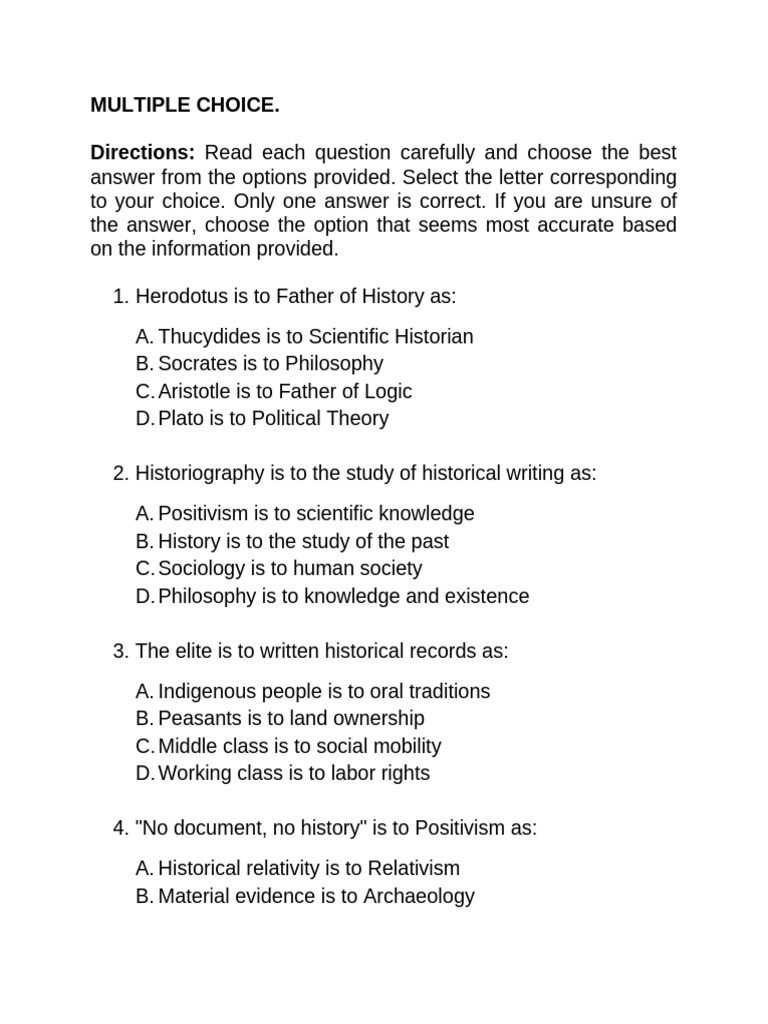 MULTIPLE CHOICE.

Directions: Read each question carefully and choose the best answer from the options provided. Select the letter corresponding to your choice. Only one answer is correct. If you are unsure of the answer, choose the option that seems most accurate based on the information provided.

1. Herodotus is to Father of History as:

A. Thucydides is to Scientific Historian
B. Socrates is to Philosophy
C. Aristotle is to Father of Logic
D. Plato is to Political Theory

2. Historiography is to the study of historical writing as:

A. Positivism is to scientific knowledge
B. History is to the study of the past
C. Sociology is to human society
D. Philosophy is to knowledge and existence

3. The elite is to written historical records as:

A. Indigenous people is to oral traditions
B. Peasants is to land ownership
C. Middle class is to social mobility
D. Working class is to labor rights

4. "No document, no history" is to Positivism as:

A. Historical relativity is to Relativism
B. Material evidence is to Archaeology